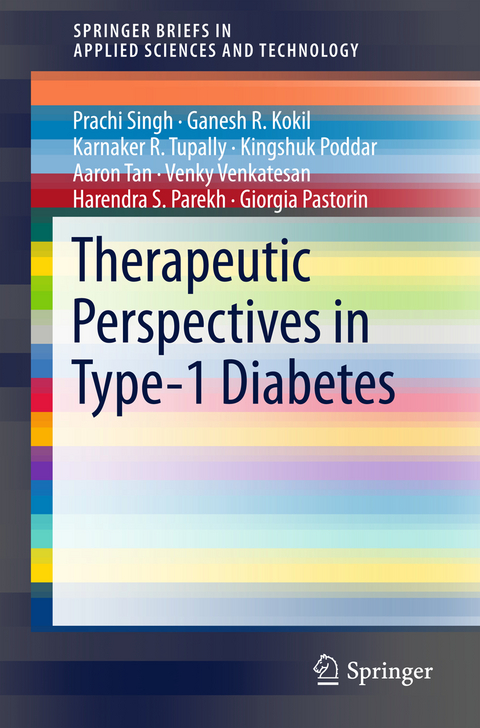 SPRINGER BRIEFS IN
APPLIED SCIENCES AND TECHNOLOGY

Prachi Singh · Ganesh R. Kokil
Karnaker R. Tupally · Kingshuk Poddar
Aaron Tan · Venky Venkatesan
Harendra S. Parekh · Giorgia Pastorin

Therapeutic Perspectives in Type-1 Diabetes

Springer